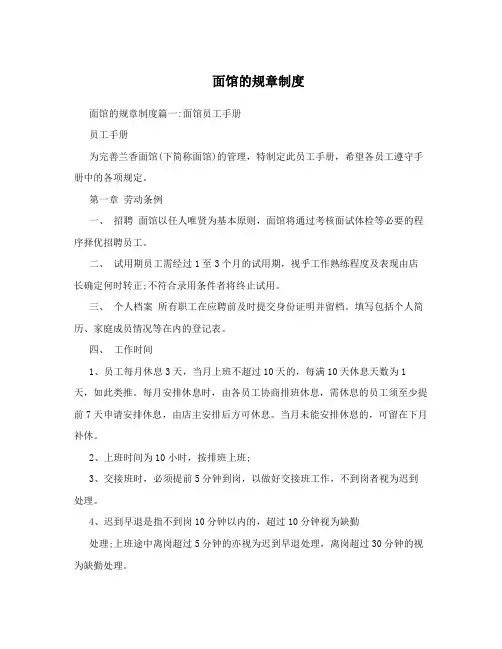 面馆的规章制度

面馆的规章制度篇一:面馆员工手册

员工手册

为完善兰香面馆(下简称面馆)的管理，特制定此员工手册，希望各员工遵守手册中的各项规定。

第一章 劳动条例

一、 招聘 面馆以任人唯贤为基本原则，面馆将通过考核面试体检等必要的程序择优招聘员工。

二、 试用期员工需经过1至3个月的试用期，视乎工作熟练程度及表现由店长确定何时转正;不符合录用条件者将终止试用。

三、 个人档案 所有职工在应聘前及时提交身份证明并留档。填写包括个人简历、家庭成员情况等在内的登记表。

四、 工作时间

1、员工每月休息3天，当月上班不超过10天的，每满10天休息天数为1天，如此类推。每月安排休息时，由各员工协商排班休息，需休息的员工须至少提前7天申请安排休息，由店主安排后方可休息。当月未能安排休息的，可留在下月补休。

2、上班时间为10小时，按排班上班;

3、交接班时，必须提前5分钟到岗，以做好交接班工作，不到岗者视为迟到处理。

4、迟到早退是指不到岗10分钟以内的，超过10分钟视为缺勤

处理;上班途中离岗超过5分钟的亦视为迟到早退处理，离岗超过30分钟的视为缺勤处理。